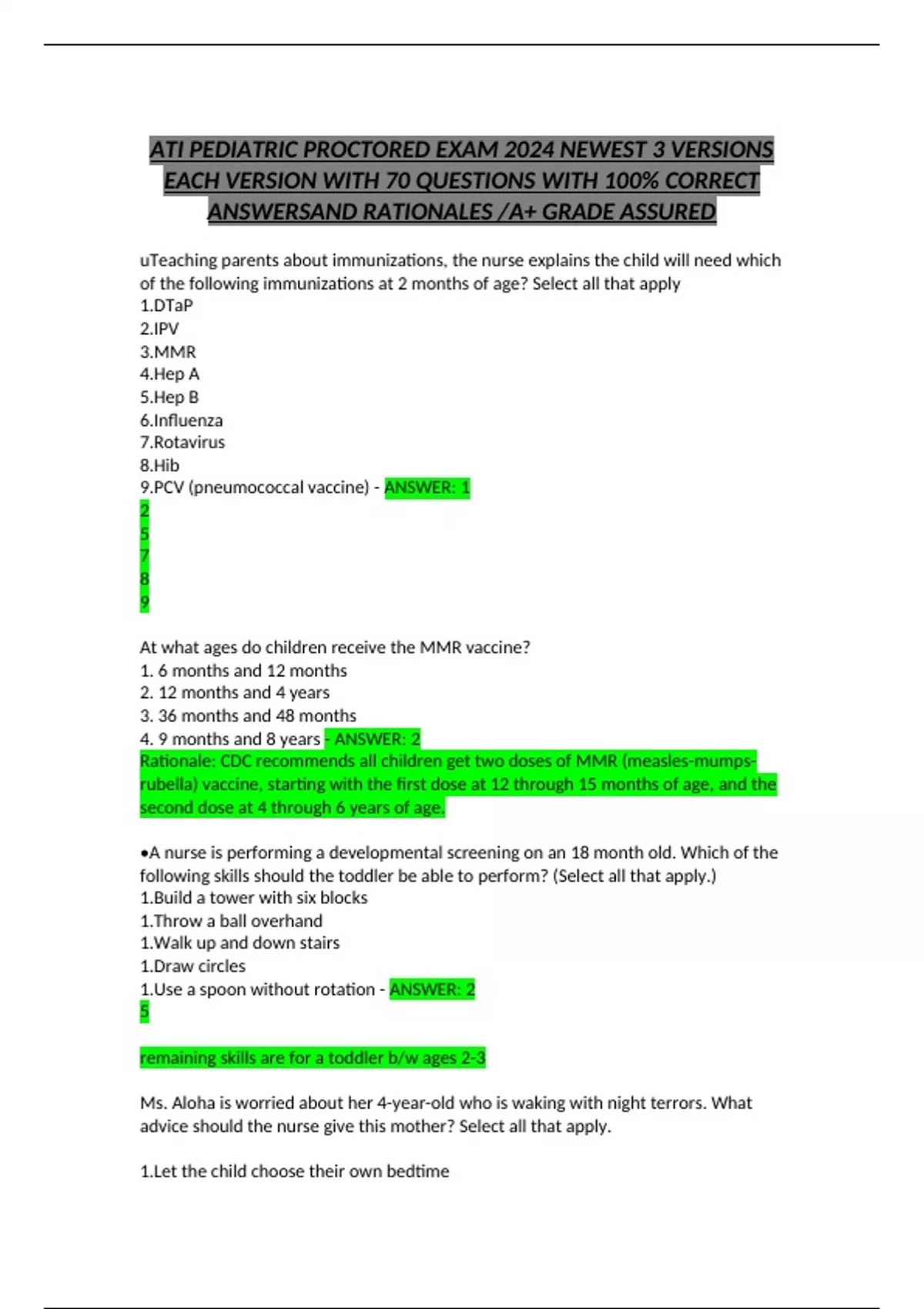 ATI PEDIATRIC PROCTORED EXAM 2024 NEWEST 3 VERSIONS EACH VERSION WITH 70 QUESTIONS WITH 100% CORRECT ANSWERSAND RATIONALES /A+ GRADE ASSURED

uTeaching parents about immunizations, the nurse explains the child will need which of the following immunizations at 2 months of age? Select all that apply
1.DTaP
2.IPV
3.MMR
4.Hep A
5.Hep B
6.Influenza
7.Rotavirus
8.Hib
9.PCV (pneumococcal vaccine) - ANSWER: 1
2
5
7
8
9

At what ages do children receive the MMR vaccine?
1. 6 months and 12 months
2. 12 months and 4 years
3. 36 months and 48 months
4. 9 months and 8 years - ANSWER: 2
Rationale: CDC recommends all children get two doses of MMR (measles-mumps-rubella) vaccine, starting with the first dose at 12 through 15 months of age, and the second dose at 4 through 6 years of age.

•A nurse is performing a developmental screening on an 18 month old. Which of the following skills should the toddler be able to perform? (Select all that apply.)
1.Build a tower with six blocks
1.Throw a ball overhand
1.Walk up and down stairs
1.Draw circles
1.Use a spoon without rotation - ANSWER: 2
5

remaining skills are for a toddler b/w ages 2-3

Ms. Aloha is worried about her 4-year-old who is waking with night terrors. What advice should the nurse give this mother? Select all that apply.

1.Let the child choose their own bedtime